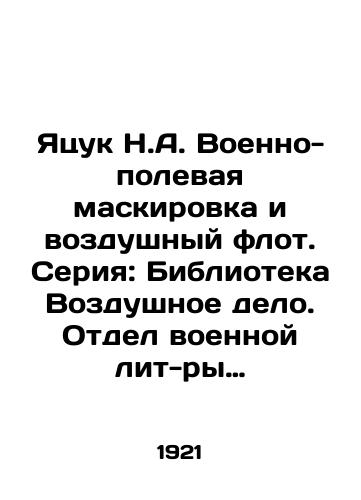 Яцук Н.А. Военно-полевая маскировка и воздушный флот. Серия: Библиотека Воздушное дело. Отдел военной лит-ры…

1921